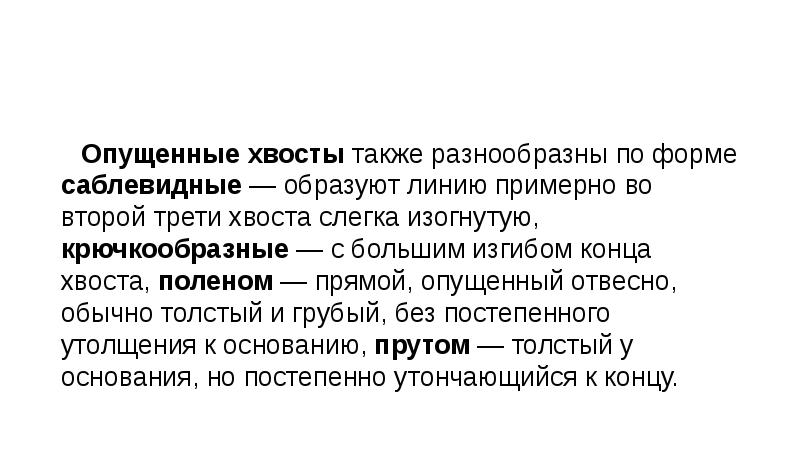 Опущенные хвосты также разнообразны по форме саблевидные — образуют линию примерно во второй трети хвоста слегка изогнутую, крючкообразные — с большим изгибом конца хвоста, поленом — прямой, опущенный отвесно, обычно толстый и грубый, без постепенного утолщения к основанию, прутом — толстый у основания, но постепенно утончающийся к концу.